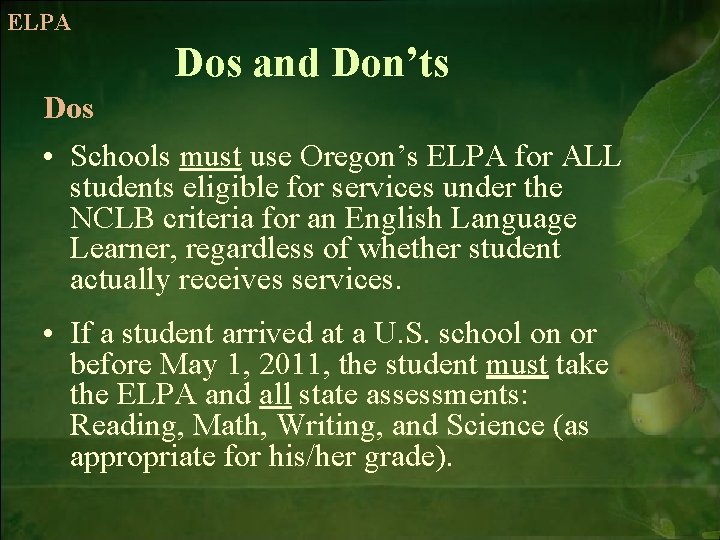 ELPA

Dos and Don’ts

Dos

• Schools must use Oregon’s ELPA for ALL students eligible for services under the NCLB criteria for an English Language Learner, regardless of whether student actually receives services.

• If a student arrived at a U.S. school on or before May 1, 2011, the student must take the ELPA and all state assessments: Reading, Math, Writing, and Science (as appropriate for his/her grade).